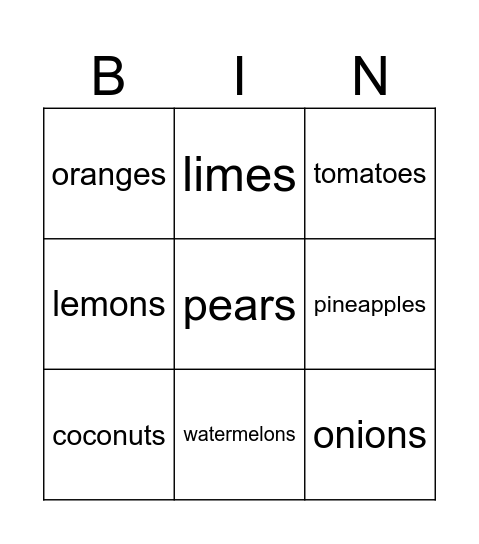 | B | I | N |
|---|---|---|
| oranges | limes | tomatoes |
| lemons | pears | pineapples |
| coconuts | watermelons | onions |